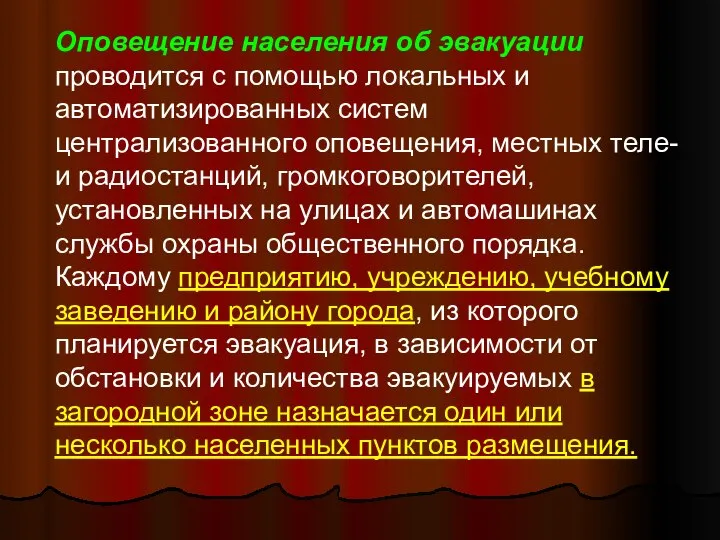 Оповещение населения об эвакуации проводится с помощью локальных и автоматизированных систем централизованного оповещения, местных теле- и радиостанций, громкоговорителей, установленных на улицах и автомашинах службы охраны общественного порядка. Каждому предприятию, учреждению, учебному заведению и району города, из которого планируется эвакуация, в зависимости от обстановки и количества эвакуируемых в загородной зоне назначается один или несколько населенных пунктов размещения.